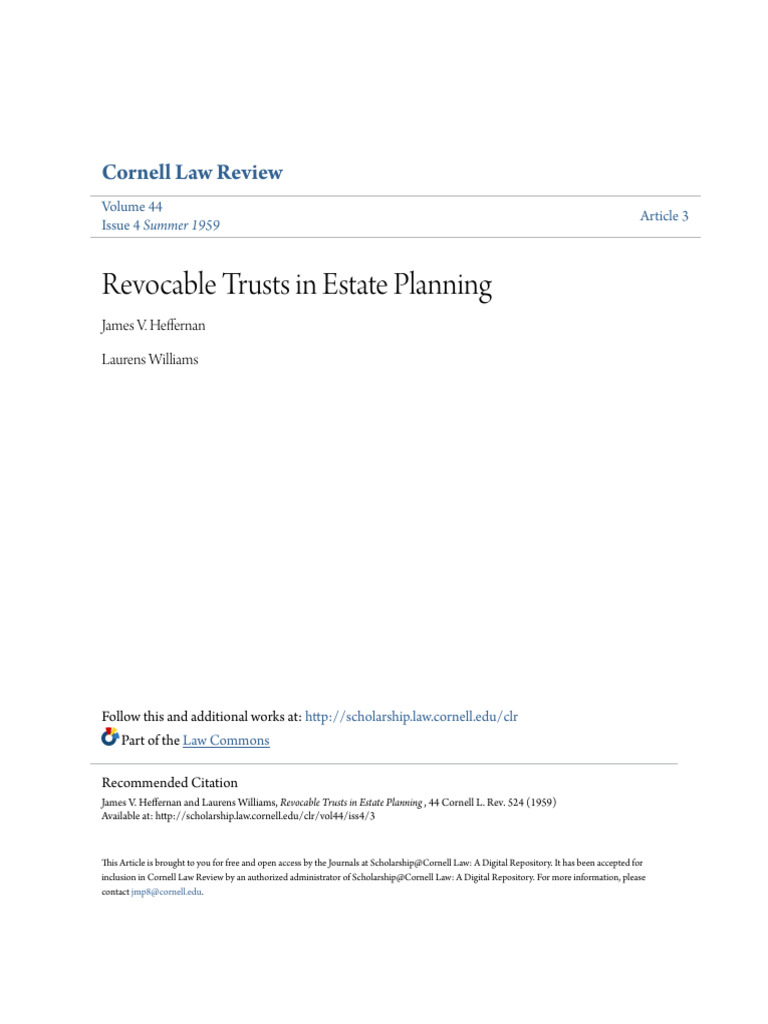 Cornell Law Review

Volume 44
Issue 4 Summer 1959

Article 3

Revocable Trusts in Estate Planning

James V. Heffernan

Laurens Williams

Follow this and additional works at: http://scholarship.law.cornell.edu/clr
Part of the Law Commons

Recommended Citation
James V. Heffernan and Laurens Williams, Revocable Trusts in Estate Planning , 44 Cornell L. Rev. 524 (1959)
Available at: http://scholarship.law.cornell.edu/clr/vol44/iss4/3

This Article is brought to you for free and open access by the Journals at Scholarship@Cornell Law: A Digital Repository. It has been accepted for inclusion in Cornell Law Review by an authorized administrator of Scholarship@Cornell Law: A Digital Repository. For more information, please contact jmp8@cornell.edu.